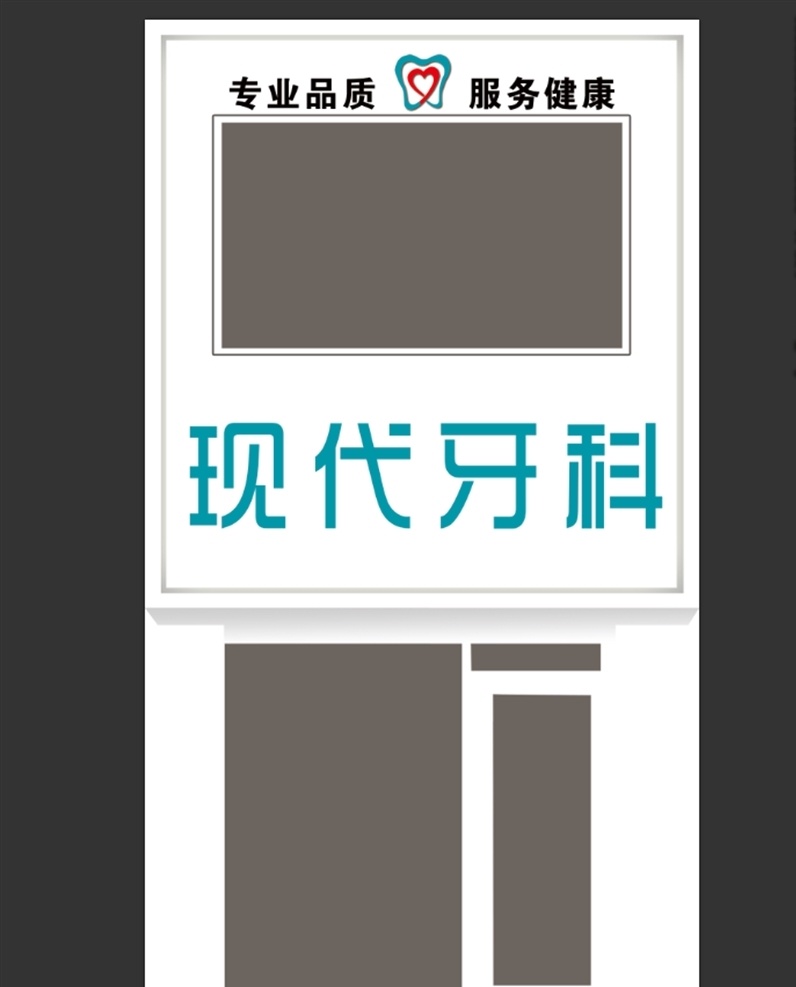 专业品质 服务健康

现代牙科